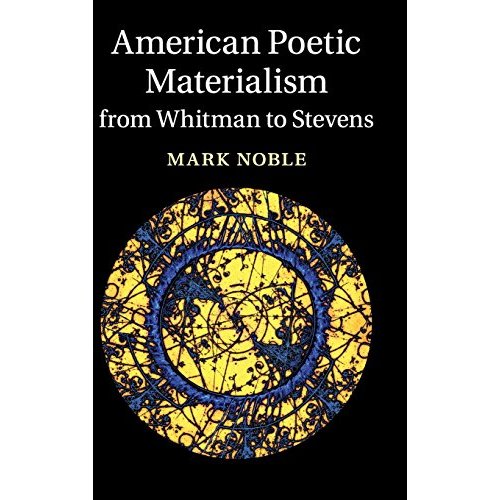 American Poetic Materialism
from Whitman to Stevens

MARK NOBLE